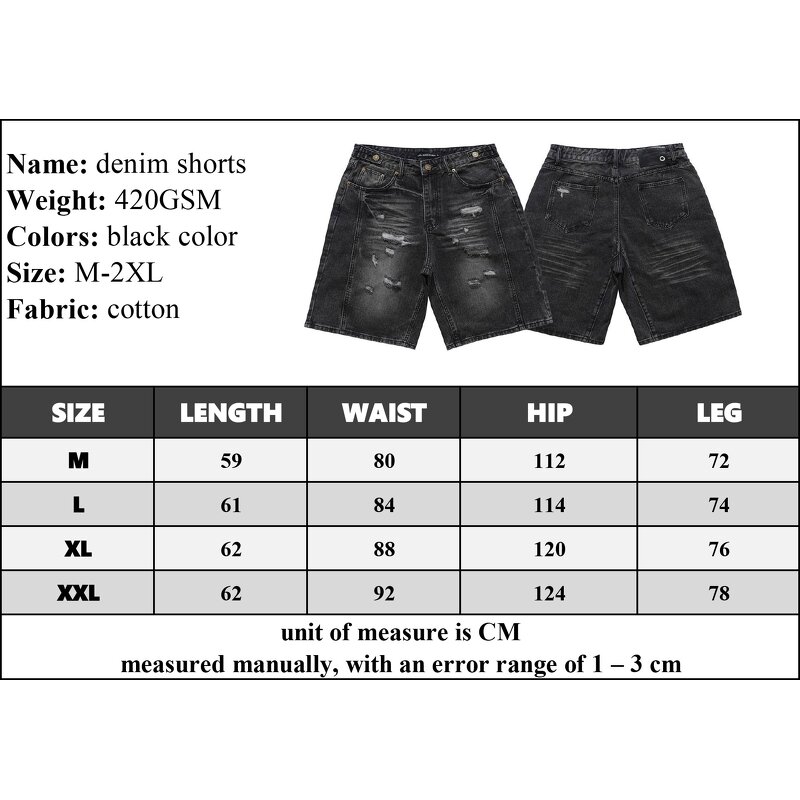 Name: denim shorts
Weight: 420GSM
Colors: black color
Size: M-2XL
Fabric: cotton

| SIZE | LENGTH | WAIST | HIP | LEG |
|---|---|---|---|---|
| M | 59 | 80 | 112 | 72 |
| L | 61 | 84 | 114 | 74 |
| XL | 62 | 88 | 120 | 76 |
| XXL | 62 | 92 | 124 | 78 |

unit of measure is CM
measured manually, with an error range of 1 – 3 cm